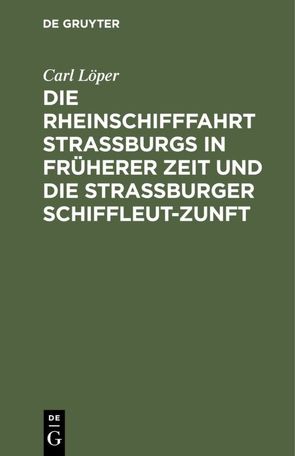 DE GRUYTER

Carl Löper

DIE RHEINSCHIFFFAHRT STRASSBURGS IN FRÜHERER ZEIT UND DIE STRASSBURGER SCHIFFLEUT-ZUNFT

DE
G